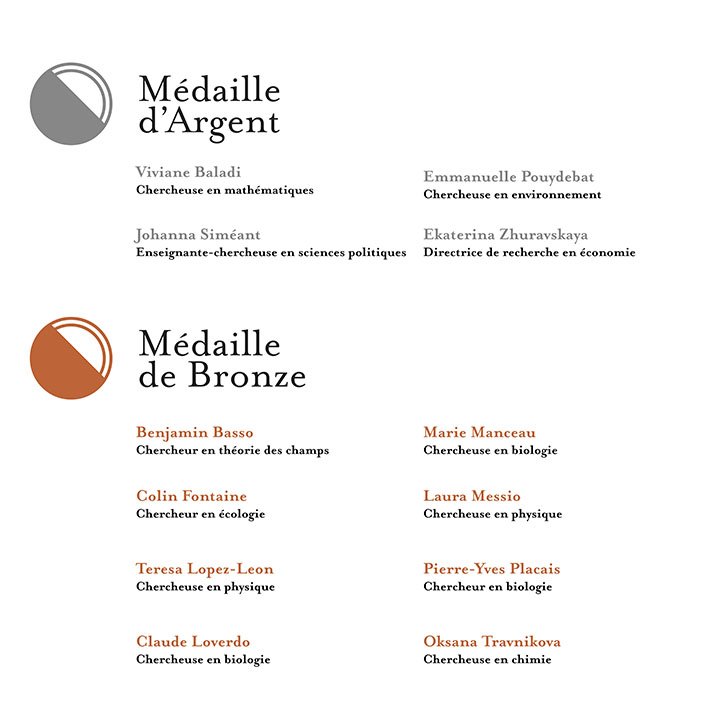 Médaille d'Argent

Viviane Baladi
Chercheuse en mathématiques

Johanna Siméant
Enseignante-chercheuse en sciences politiques

Emmanuelle Pouydebat
Chercheuse en environnement

Ekaterina Zhuravskaya
Directrice de recherche en économie

Médaille de Bronze

Benjamin Basso
Chercheur en théorie des champs

Colin Fontaine
Chercheur en écologie

Teresa Lopez-Leon
Chercheuse en physique

Claude Loverdo
Chercheuse en biologie

Marie Manceau
Chercheuse en biologie

Laura Messio
Chercheuse en physique

Pierre-Yves Placais
Chercheur en biologie

Oksana Travnikova
Chercheuse en chimie